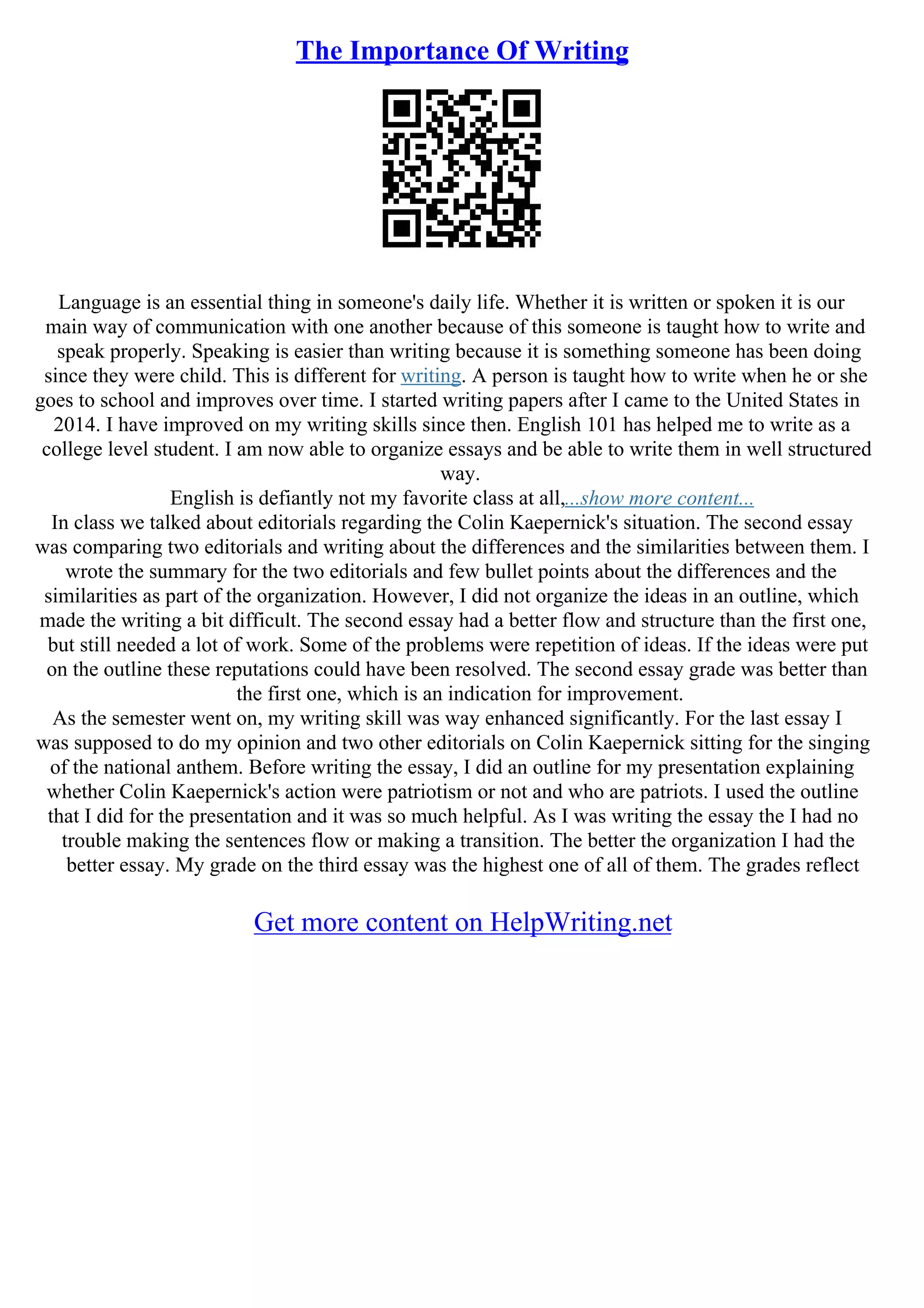 The Importance Of Writing

Language is an essential thing in someone's daily life. Whether it is written or spoken it is our main way of communication with one another because of this someone is taught how to write and speak properly. Speaking is easier than writing because it is something someone has been doing since they were child. This is different for writing. A person is taught how to write when he or she goes to school and improves over time. I started writing papers after I came to the United States in 2014. I have improved on my writing skills since then. English 101 has helped me to write as a college level student. I am now able to organize essays and be able to write them in well structured way.

English is defiantly not my favorite class at all,...show more content...

In class we talked about editorials regarding the Colin Kaepernick's situation. The second essay was comparing two editorials and writing about the differences and the similarities between them. I wrote the summary for the two editorials and few bullet points about the differences and the similarities as part of the organization. However, I did not organize the ideas in an outline, which made the writing a bit difficult. The second essay had a better flow and structure than the first one, but still needed a lot of work. Some of the problems were repetition of ideas. If the ideas were put on the outline these reputations could have been resolved. The second essay grade was better than the first one, which is an indication for improvement.

As the semester went on, my writing skill was way enhanced significantly. For the last essay I was supposed to do my opinion and two other editorials on Colin Kaepernick sitting for the singing of the national anthem. Before writing the essay, I did an outline for my presentation explaining whether Colin Kaepernick's action were patriotism or not and who are patriots. I used the outline that I did for the presentation and it was so much helpful. As I was writing the essay the I had no trouble making the sentences flow or making a transition. The better the organization I had the better essay. My grade on the third essay was the highest one of all of them. The grades reflect

Get more content on HelpWriting.net